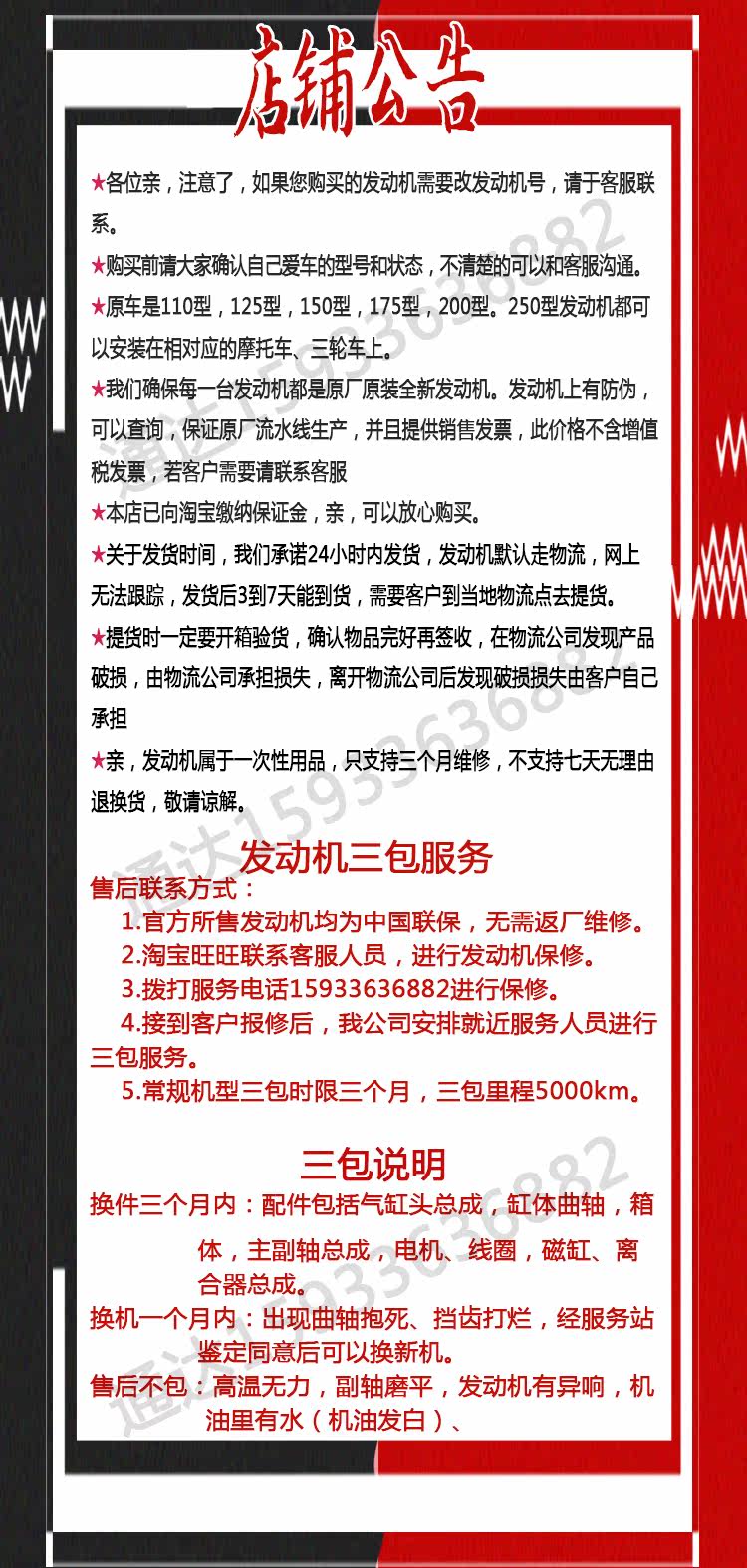 店铺公告

★各位亲，注意了，如果您购买的发动机需要改发动机号，请于客服联系。

★购买前请大家确认自己爱车的型号和状态，不清楚的可以和客服沟通。

★原车是110型，125型，150型，175型，200型。250型发动机都可以安装在相对应的摩托车、三轮车上。

★我们确保每一台发动机都是原厂原装全新发动机。发动机上有防伪，可以查询，保证原厂流水线生产，并且提供销售发票，此价格不含增值税发票，若客户需要请联系客服

★本店已向淘宝缴纳保证金，亲，可以放心购买。

★关于发货时间，我们承诺24小时内发货，发动机默认走物流，网上无法跟踪，发货后3到7天能到货，需要客户到当地物流点去提货。

★提货时一定要开箱验货，确认物品完好再签收，在物流公司发现产品破损，由物流公司承担损失，离开物流公司后发现破损损失由客户自己承担

★亲，发动机属于一次性用品，只支持三个月维修，不支持七天无理由退换货，敬请谅解。

发动机三包服务

售后联系方式：

1.官方所售发动机均为中国联保，无需返厂维修。

2.淘宝旺旺联系客服人员，进行发动机保修。

3.拨打服务电话15933636882进行保修。

4.接到客户报修后，我公司安排就近服务人员进行三包服务。

5.常规机型三包时限三个月，三包里程5000km。

三包说明

换件三个月内：配件包括气缸头总成，缸体曲轴，箱体，主副轴总成，电机、线圈，磁缸、离合器总成。

换机一个月内：出现曲轴抱死、挡齿打烂，经服务站鉴定同意后可以换新机。

售后不包：高温无力，副轴磨平，发动机有异响，机油里有水（机油发白）、

通达15933636882